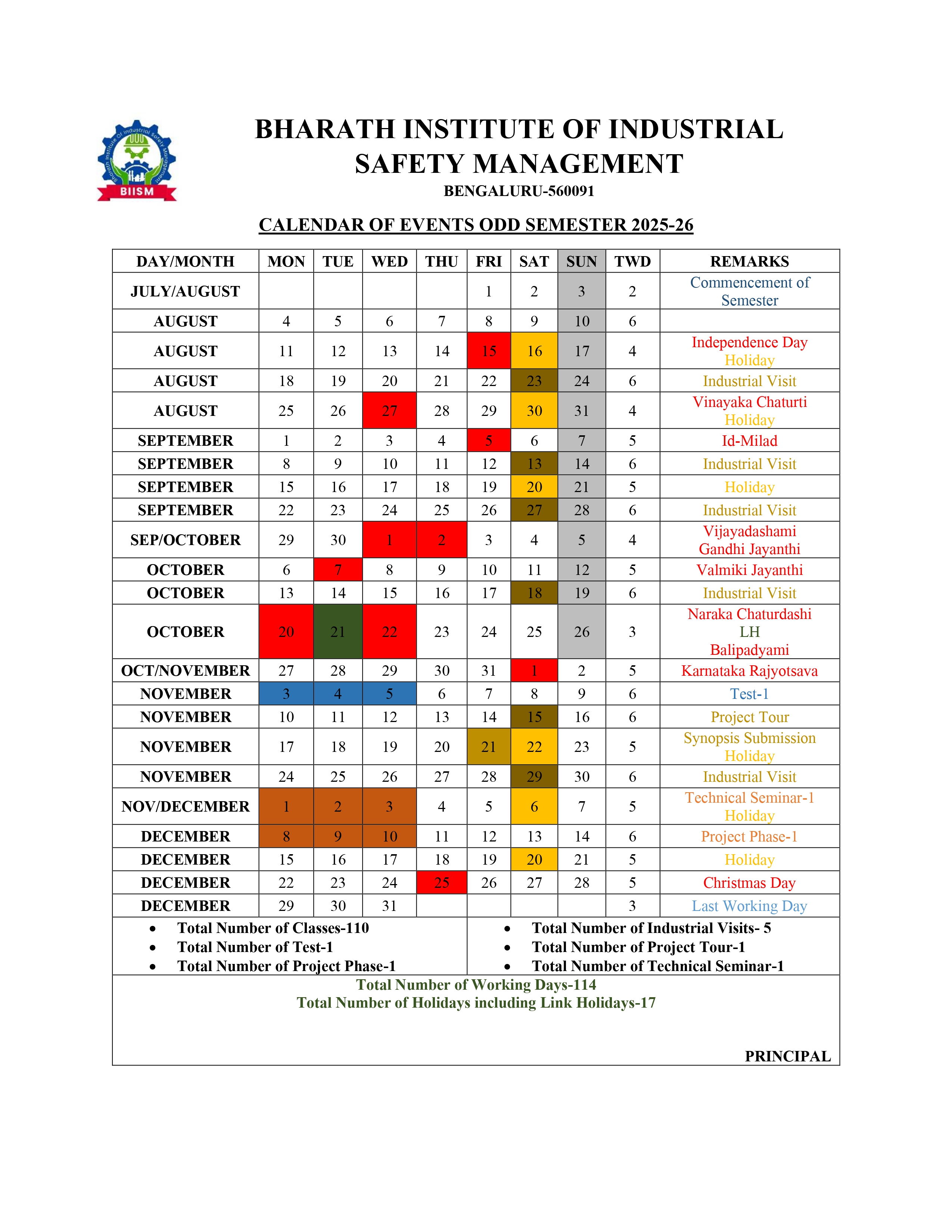 Bharath Institute Of Industrial Safety Management
BIISM

BHARATH INSTITUTE OF INDUSTRIAL SAFETY MANAGEMENT
BENGALURU-560091

CALENDAR OF EVENTS ODD SEMESTER 2025-26

| DAY/MONTH | MON | TUE | WED | THU | FRI | SAT | SUN | TWD | REMARKS |
|---|---|---|---|---|---|---|---|---|---|
| JULY/AUGUST | | | | | 1 | 2 | 3 | 2 | Commencement of Semester |
| AUGUST | 4 | 5 | 6 | 7 | 8 | 9 | 10 | 6 | |
| AUGUST | 11 | 12 | 13 | 14 | 15 | 16 | 17 | 4 | Independence Day Holiday |
| AUGUST | 18 | 19 | 20 | 21 | 22 | 23 | 24 | 6 | Industrial Visit |
| AUGUST | 25 | 26 | 27 | 28 | 29 | 30 | 31 | 4 | Vinayaka Chaturti Holiday |
| SEPTEMBER | 1 | 2 | 3 | 4 | 5 | 6 | 7 | 5 | Id-Milad |
| SEPTEMBER | 8 | 9 | 10 | 11 | 12 | 13 | 14 | 6 | Industrial Visit |
| SEPTEMBER | 15 | 16 | 17 | 18 | 19 | 20 | 21 | 5 | Holiday |
| SEPTEMBER | 22 | 23 | 24 | 25 | 26 | 27 | 28 | 6 | Industrial Visit |
| SEP/OCTOBER | 29 | 30 | 1 | 2 | 3 | 4 | 5 | 4 | Vijayadashami Gandhi Jayanthi |
| OCTOBER | 6 | 7 | 8 | 9 | 10 | 11 | 12 | 5 | Valmiki Jayanthi |
| OCTOBER | 13 | 14 | 15 | 16 | 17 | 18 | 19 | 6 | Industrial Visit |
| OCTOBER | 20 | 21 | 22 | 23 | 24 | 25 | 26 | 3 | Naraka Chaturdashi LH Balipadyami |
| OCT/NOVEMBER | 27 | 28 | 29 | 30 | 31 | 1 | 2 | 5 | Karnataka Rajyotsava |
| NOVEMBER | 3 | 4 | 5 | 6 | 7 | 8 | 9 | 6 | Test-1 |
| NOVEMBER | 10 | 11 | 12 | 13 | 14 | 15 | 16 | 6 | Project Tour |
| NOVEMBER | 17 | 18 | 19 | 20 | 21 | 22 | 23 | 5 | Synopsis Submission Holiday |
| NOVEMBER | 24 | 25 | 26 | 27 | 28 | 29 | 30 | 6 | Industrial Visit |
| NOV/DECEMBER | 1 | 2 | 3 | 4 | 5 | 6 | 7 | 5 | Technical Seminar-1 Holiday |
| DECEMBER | 8 | 9 | 10 | 11 | 12 | 13 | 14 | 6 | Project Phase-1 |
| DECEMBER | 15 | 16 | 17 | 18 | 19 | 20 | 21 | 5 | Holiday |
| DECEMBER | 22 | 23 | 24 | 25 | 26 | 27 | 28 | 5 | Christmas Day |
| DECEMBER | 29 | 30 | 31 | | | | | 3 | Last Working Day |

• Total Number of Classes-110
• Total Number of Test-1
• Total Number of Project Phase-1

• Total Number of Industrial Visits- 5
• Total Number of Project Tour-1
• Total Number of Technical Seminar-1

Total Number of Working Days-114
Total Number of Holidays including Link Holidays-17

PRINCIPAL